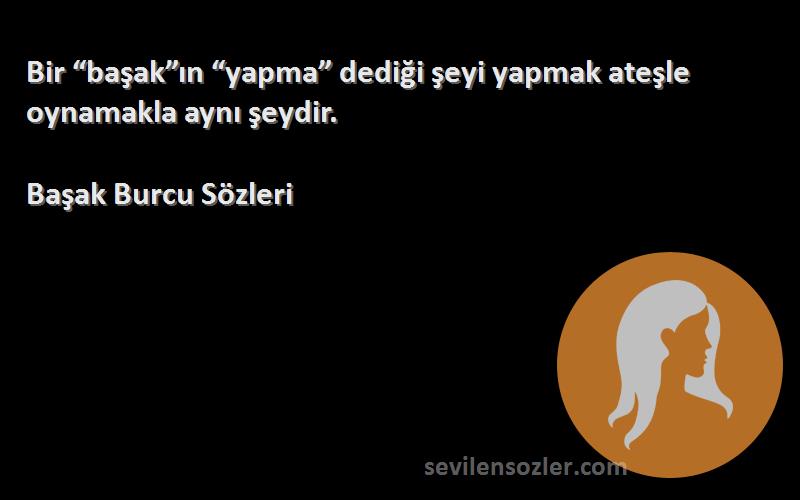 Bir “başak”ın “yapma” dediği şeyi yapmak ateşle oynamakla aynı şeydir.

Başak Burcu Sözleri

sevilensozler.com